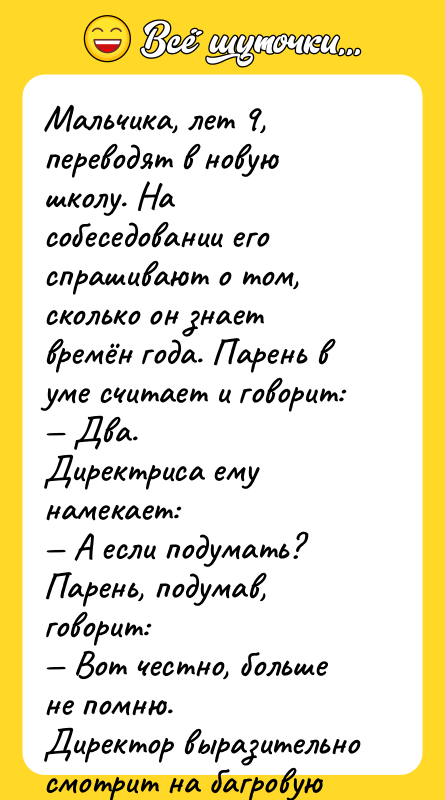 Всё шуточки...

Мальчика, лет 9, переводят в новую школу. На собеседовании его спрашивают о том, сколько он знает времён года. Парень в уме считает и говорит:
— Два.
Директриса ему намекает:
— А если подумать?
Парень, подумав, говорит:
— Вот честно, больше не помню.
Директор выразительно смотрит на багровую